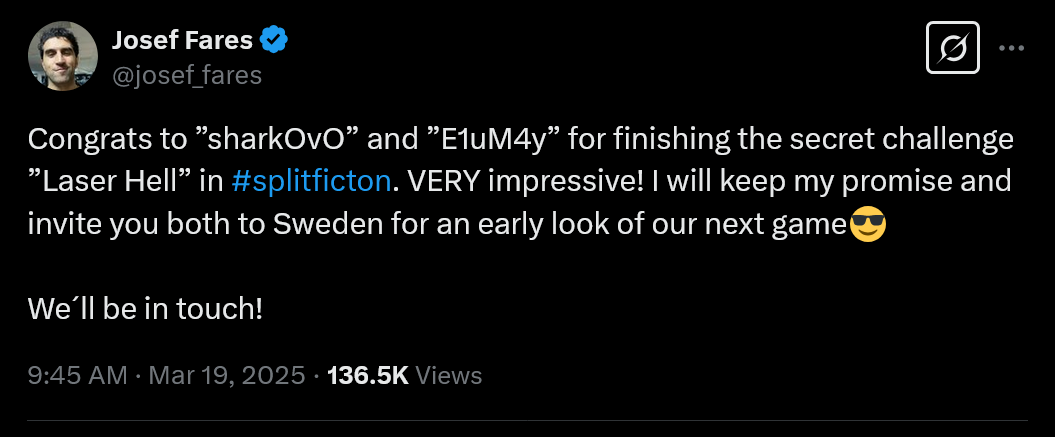 Josef Fares
@josef_fares

Congrats to ”sharkOvO” and ”E1uM4y” for finishing the secret challenge ”Laser Hell” in #splitficton. VERY impressive! I will keep my promise and invite you both to Sweden for an early look of our next game😎

We´ll be in touch!

9:45 AM · Mar 19, 2025 · 136.5K Views